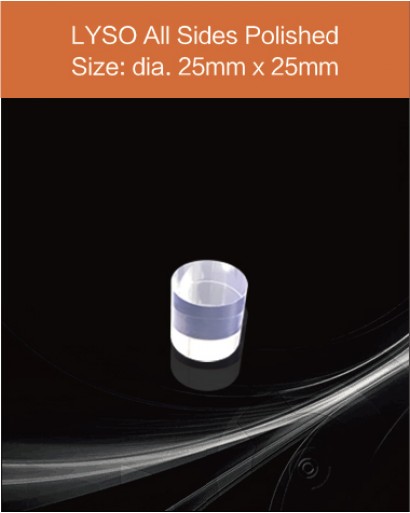 LYSO All Sides Polished
Size: dia. 25mm x 25mm